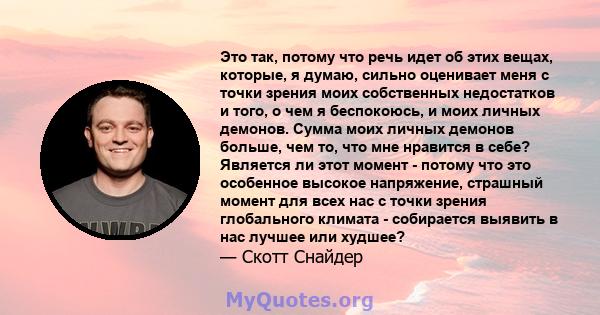 Это так, потому что речь идет об этих вещах, которые, я думаю, сильно оценивает меня с точки зрения моих собственных недостатков и того, о чем я беспокоюсь, и моих личных демонов. Сумма моих личных демонов больше, чем то, что мне нравится в себе? Является ли этот момент - потому что это особенное высокое напряжение, страшный момент для всех нас с точки зрения глобального климата - собирается выявить в нас лучшее или худшее?
— Скотт Снайдер

MyQuotes.org